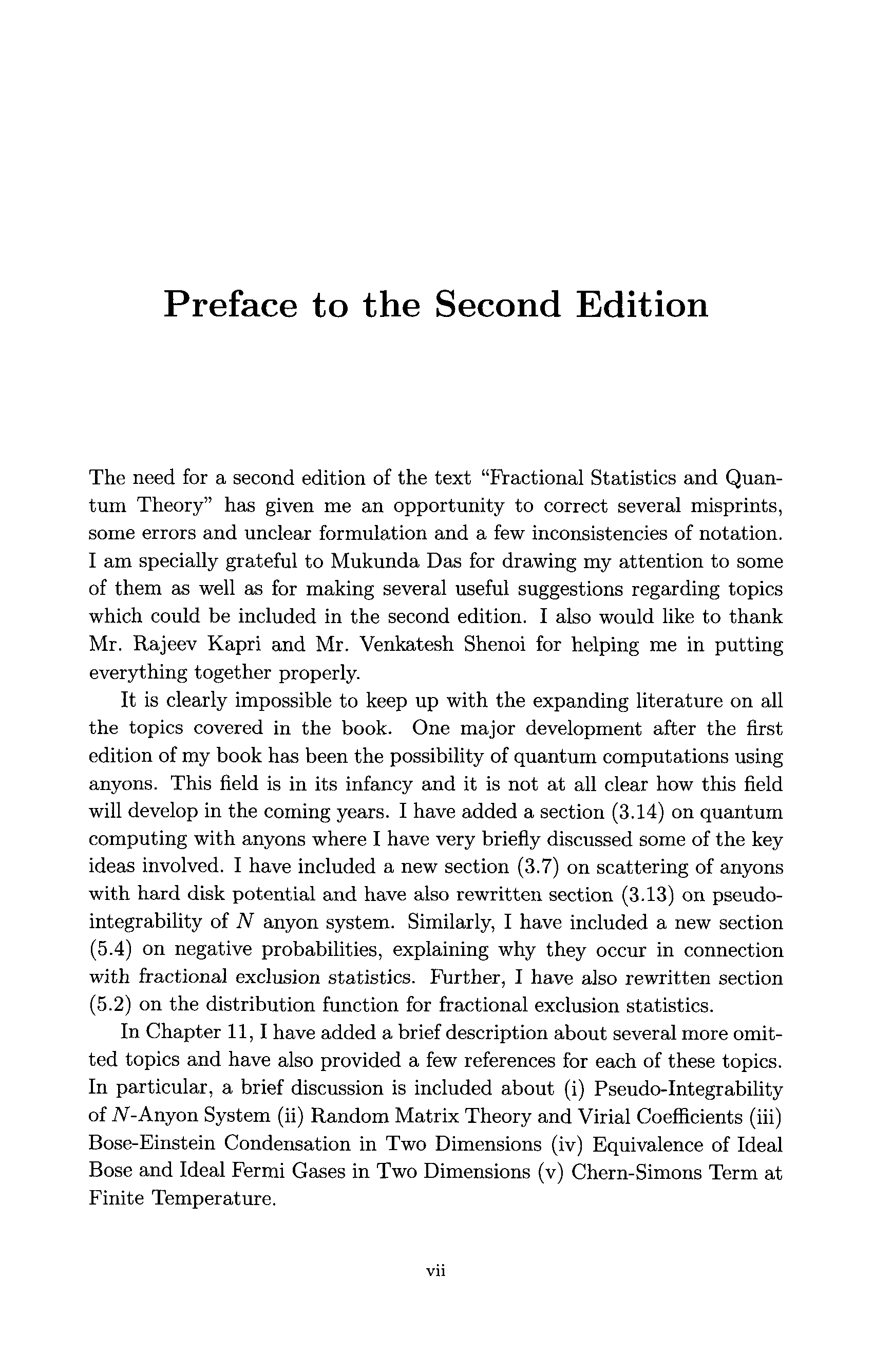 Preface to the Second Edition

The need for a second edition of the text "Fractional Statistics and Quantum Theory" has given me an opportunity to correct several misprints, some errors and unclear formulation and a few inconsistencies of notation. I am specially grateful to Mukunda Das for drawing my attention to some of them as well as for making several useful suggestions regarding topics which could be included in the second edition. I also would like to thank Mr. Rajeev Kapri and Mr. Venkatesh Shenoi for helping me in putting everything together properly.

It is clearly impossible to keep up with the expanding literature on all the topics covered in the book. One major development after the first edition of my book has been the possibility of quantum computations using anyons. This field is in its infancy and it is not at all clear how this field will develop in the coming years. I have added a section (3.14) on quantum computing with anyons where I have very briefly discussed some of the key ideas involved. I have included a new section (3.7) on scattering of anyons with hard disk potential and have also rewritten section (3.13) on pseudo-integrability of $N$ anyon system. Similarly, I have included a new section (5.4) on negative probabilities, explaining why they occur in connection with fractional exclusion statistics. Further, I have also rewritten section (5.2) on the distribution function for fractional exclusion statistics.

In Chapter 11, I have added a brief description about several more omitted topics and have also provided a few references for each of these topics. In particular, a brief discussion is included about (i) Pseudo-Integrability of $N$-Anyon System (ii) Random Matrix Theory and Virial Coefficients (iii) Bose-Einstein Condensation in Two Dimensions (iv) Equivalence of Ideal Bose and Ideal Fermi Gases in Two Dimensions (v) Chern-Simons Term at Finite Temperature.

vii